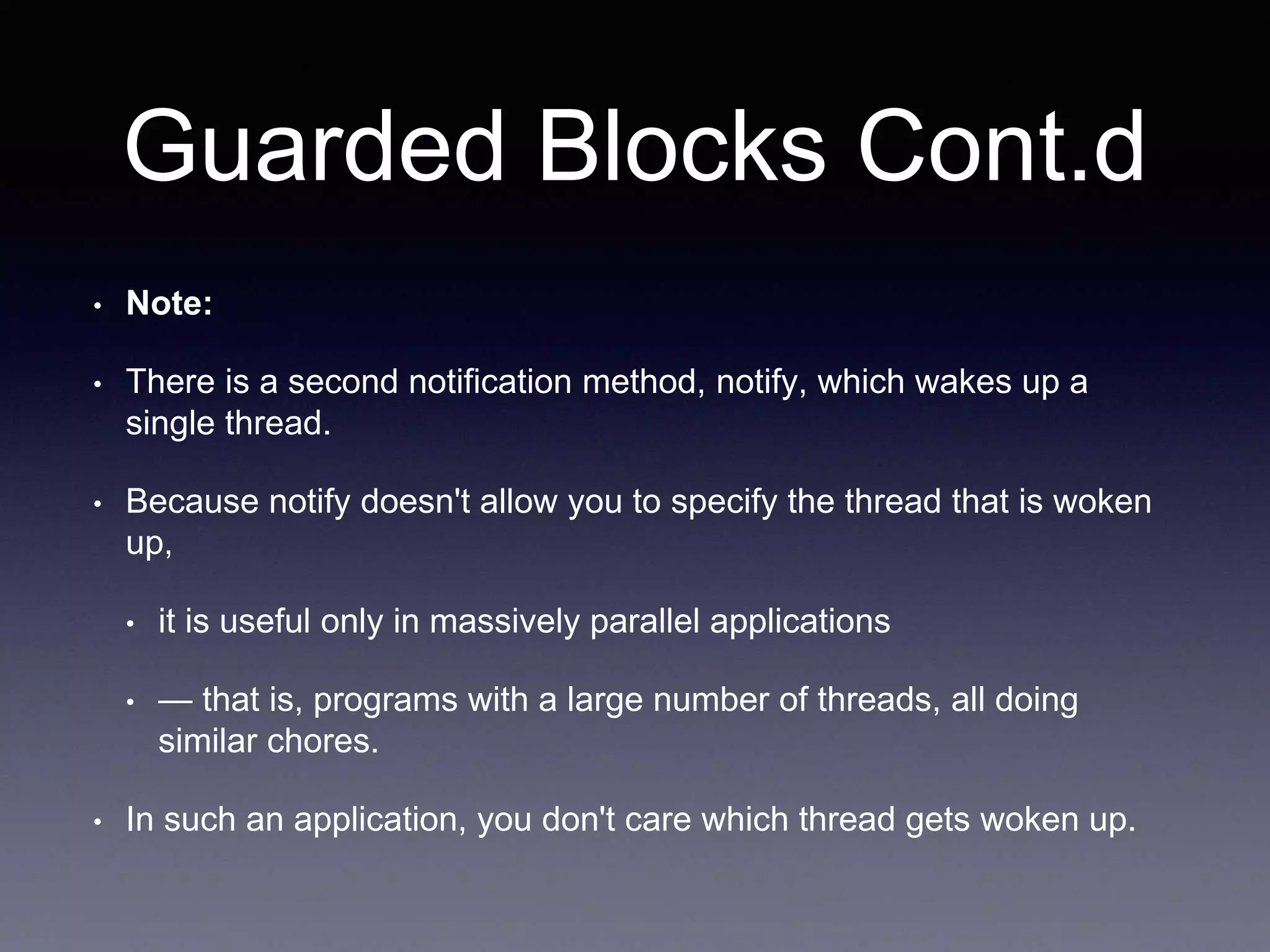 Guarded Blocks Cont.d

• Note:

• There is a second notification method, notify, which wakes up a single thread.

• Because notify doesn't allow you to specify the thread that is woken up,

  • it is useful only in massively parallel applications

  • — that is, programs with a large number of threads, all doing similar chores.

• In such an application, you don't care which thread gets woken up.